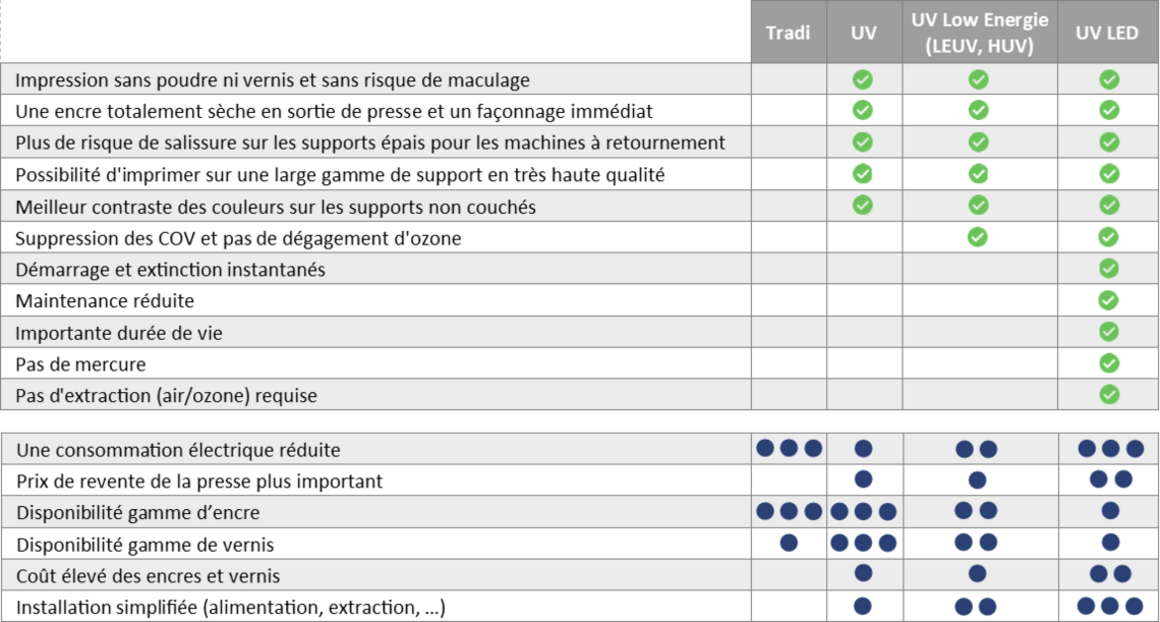 | | Tradi | UV | UV Low Energie (LEUV, HUV) | UV LED |
|---|---|---|---|---|
| Impression sans poudre ni vernis et sans risque de maculage | | ✓ | ✓ | ✓ |
| Une encre totalement sèche en sortie de presse et un façonnage immédiat | | ✓ | ✓ | ✓ |
| Plus de risque de salissure sur les supports épais pour les machines à retournement | | ✓ | ✓ | ✓ |
| Possibilité d'imprimer sur une large gamme de support en très haute qualité | | ✓ | ✓ | ✓ |
| Meilleur contraste des couleurs sur les supports non couchés | | ✓ | ✓ | ✓ |
| Suppression des COV et pas de dégagement d'ozone | | | ✓ | ✓ |
| Démarrage et extinction instantanés | | | | ✓ |
| Maintenance réduite | | | | ✓ |
| Importante durée de vie | | | | ✓ |
| Pas de mercure | | | | ✓ |
| Pas d'extraction (air/ozone) requise | | | | ✓ |

| | | | | |
|---|---|---|---|---|
| Une consommation électrique réduite | ●●● | ● | ●● | ●●● |
| Prix de revente de la presse plus important | | ● | ● | ●● |
| Disponibilité gamme d'encre | ●●● | ●●● | ●● | ● |
| Disponibilité gamme de vernis | ● | ●●● | ●● | ● |
| Coût élevé des encres et vernis | | ● | ● | ●● |
| Installation simplifiée (alimentation, extraction, …) | | ● | ●● | ●●● |